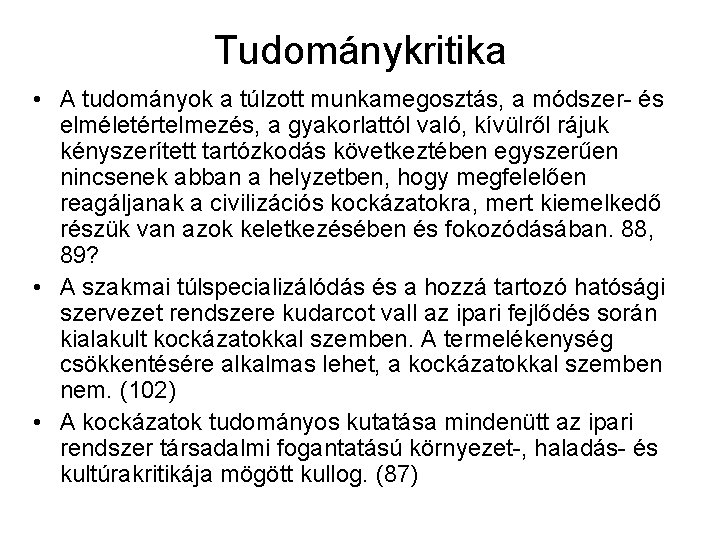 Tudománykritika

• A tudományok a túlzott munkamegosztás, a módszer- és elméletértelmezés, a gyakorlattól való, kívülről rájuk kényszerített tartózkodás következtében egyszerűen nincsenek abban a helyzetben, hogy megfelelően reagáljanak a civilizációs kockázatokra, mert kiemelkedő részük van azok keletkezésében és fokozódásában. 88, 89?

• A szakmai túlspecializálódás és a hozzá tartozó hatósági szervezet rendszere kudarcot vall az ipari fejlődés során kialakult kockázatokkal szemben. A termelékenység csökkentésére alkalmas lehet, a kockázatokkal szemben nem. (102)

• A kockázatok tudományos kutatása mindenütt az ipari rendszer társadalmi fogantatású környezet-, haladás- és kultúrakritikája mögött kullog. (87)